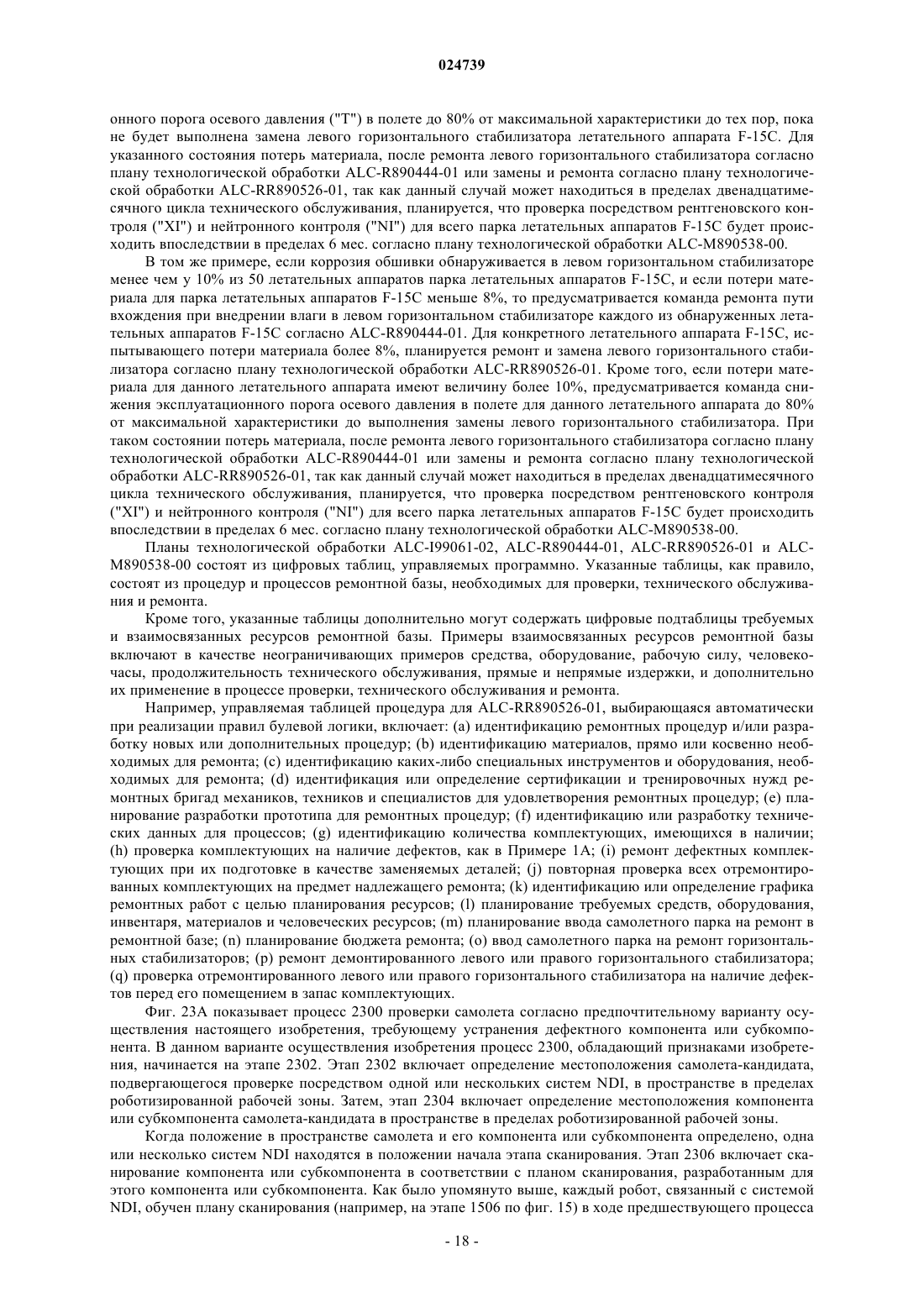 024739

онного порога осевого давления ("T") в полете до 80% от максимальной характеристики до тех пор, пока не будет выполнена замена левого горизонтального стабилизатора летательного аппарата F-15C. Для указанного состояния потерь материала, после ремонта левого горизонтального стабилизатора согласно плану технологической обработки ALC-R890444-01 или замены и ремонта согласно плану технологической обработки ALC-RR890526-01, так как данный случай может находиться в пределах двенадцатимесячного цикла технического обслуживания, планируется, что проверка посредством рентгеновского контроля ("XI") и нейтронного контроля ("NI") для всего парка летательных аппаратов F-15C будет происходить впоследствии в пределах 6 мес. согласно плану технологической обработки ALC-M890538-00.

В том же примере, если коррозия обшивки обнаруживается в левом горизонтальном стабилизаторе менее чем у 10% из 50 летательных аппаратов парка летательных аппаратов F-15C, и если потери материала для парка летательных аппаратов F-15C меньше 8%, то предусматривается команда ремонта пути вхождения при внедрении влаги в левом горизонтальном стабилизаторе каждого из обнаруженных летательных аппаратов F-15C согласно ALC-R890444-01. Для конкретного летательного аппарата F-15C, испытывающего потери материала более 8%, планируется ремонт и замена левого горизонтального стабилизатора согласно плану технологической обработки ALC-RR890526-01. Кроме того, если потери материала для данного летательного аппарата имеют величину более 10%, предусматривается команда снижения эксплуатационного порога осевого давления в полете для данного летательного аппарата до 80% от максимальной характеристики до выполнения замены левого горизонтального стабилизатора. При таком состоянии потерь материала, после ремонта левого горизонтального стабилизатора согласно плану технологической обработки ALC-R890444-01 или замены и ремонта согласно плану технологической обработки ALC-RR890526-01, так как данный случай может находиться в пределах двенадцатимесячного цикла технического обслуживания, планируется, что проверка посредством рентгеновского контроля ("XI") и нейтронного контроля ("NI") для всего парка летательных аппаратов F-15C будет происходить впоследствии в пределах 6 мес. согласно плану технологической обработки ALC-M890538-00.

Планы технологической обработки ALC-I99061-02, ALC-R890444-01, ALC-RR890526-01 и ALC-M890538-00 состоят из цифровых таблиц, управляемых программно. Указанные таблицы, как правило, состоят из процедур и процессов ремонтной базы, необходимых для проверки, технического обслуживания и ремонта.

Кроме того, указанные таблицы дополнительно могут содержать цифровые подтаблицы требуемых и взаимосвязанных ресурсов ремонтной базы. Примеры взаимосвязанных ресурсов ремонтной базы включают в качестве неограничивающих примеров средства, оборудование, рабочую силу, человеко-часы, продолжительность технического обслуживания, прямые и непрямые издержки, и дополнительно их применение в процессе проверки, технического обслуживания и ремонта.

Например, управляемая таблицей процедура для ALC-RR890526-01, выбирающаяся автоматически при реализации правил булевой логики, включает: (a) идентификацию ремонтных процедур и/или разработку новых или дополнительных процедур; (b) идентификацию материалов, прямо или косвенно необходимых для ремонта; (c) идентификацию каких-либо специальных инструментов и оборудования, необходимых для ремонта; (d) идентификация или определение сертификации и тренировочных нужд ремонтных бригад механиков, техников и специалистов для удовлетворения ремонтных процедур; (e) планирование разработки прототипа для ремонтных процедур; (f) идентификацию или разработку технических данных для процессов; (g) идентификацию количества комплектующих, имеющихся в наличии; (h) проверка комплектующих на наличие дефектов, как в Примере 1A; (i) ремонт дефектных комплектующих при их подготовке в качестве заменяемых деталей; (j) повторная проверка всех отремонтированных комплектующих на предмет надлежащего ремонта; (k) идентификацию или определение графика ремонтных работ с целью планирования ресурсов; (l) планирование требуемых средств, оборудования, инвентаря, материалов и человеческих ресурсов; (m) планирование ввода самолетного парка на ремонт в ремонтной базе; (n) планирование бюджета ремонта; (o) ввод самолетного парка на ремонт горизонтальных стабилизаторов; (p) ремонт демонтированного левого или правого горизонтального стабилизатора; (q) проверка отремонтированного левого или правого горизонтального стабилизатора на наличие дефектов перед его помещением в запас комплектующих.

Фиг. 23A показывает процесс 2300 проверки самолета согласно предпочтительному варианту осуществления настоящего изобретения, требующему устранения дефектного компонента или субкомпонента. В данном варианте осуществления изобретения процесс 2300, обладающий признаками изобретения, начинается на этапе 2302. Этап 2302 включает определение местоположения самолета-кандидата, подвергающегося проверке посредством одной или нескольких систем NDI, в пространстве в пределах роботизированной рабочей зоны. Затем, этап 2304 включает определение местоположения компонента или субкомпонента самолета-кандидата в пространстве в пределах роботизированной рабочей зоны.

Когда положение в пространстве самолета и его компонента или субкомпонента определено, одна или несколько систем NDI находятся в положении начала этапа сканирования. Этап 2306 включает сканирование компонента или субкомпонента в соответствии с планом сканирования, разработанным для этого компонента или субкомпонента. Как было упомянуто выше, каждый робот, связанный с системой NDI, обучен плану сканирования (например, на этапе 1506 по фиг. 15) в ходе предшествующего процесса

- 18 -